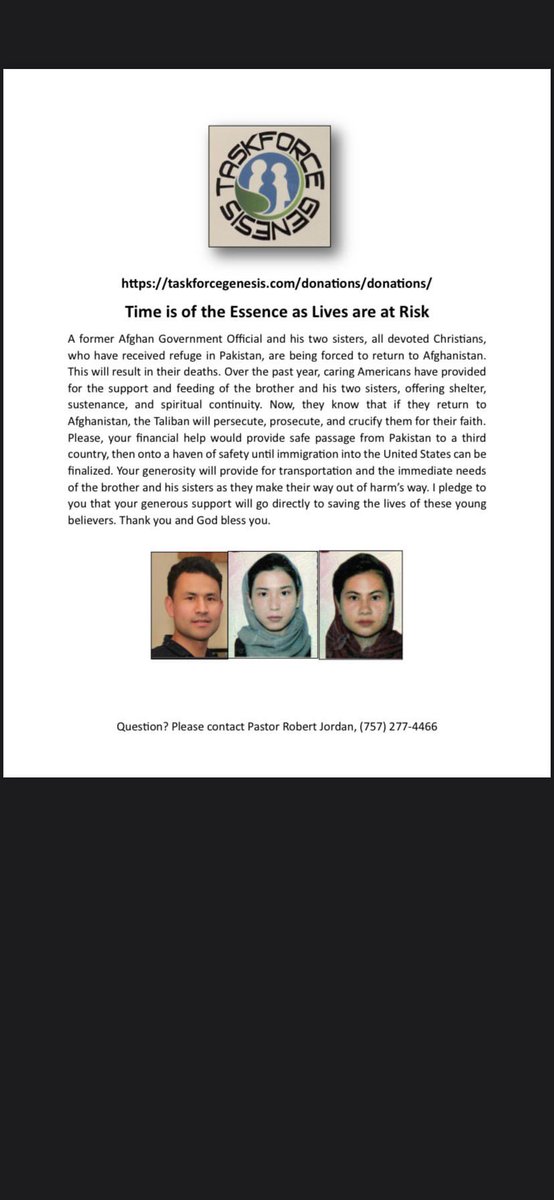 TASKFORCE GENESIS

https://taskforcegenesis.com/donations/donations/

Time is of the Essence as Lives are at Risk

A former Afghan Government Official and his two sisters, all devoted Christians, who have received refuge in Pakistan, are being forced to return to Afghanistan. This will result in their deaths. Over the past year, caring Americans have provided for the support and feeding of the brother and his two sisters, offering shelter, sustenance, and spiritual continuity. Now, they know that if they return to Afghanistan, the Taliban will persecute, prosecute, and crucify them for their faith. Please, your financial help would provide safe passage from Pakistan to a third country, then onto a haven of safety until immigration into the United States can be finalized. Your generosity will provide for transportation and the immediate needs of the brother and his sisters as they make their way out of harm's way. I pledge to you that your generous support will go directly to saving the lives of these young believers. Thank you and God bless you.

Question? Please contact Pastor Robert Jordan, (757) 277-4466